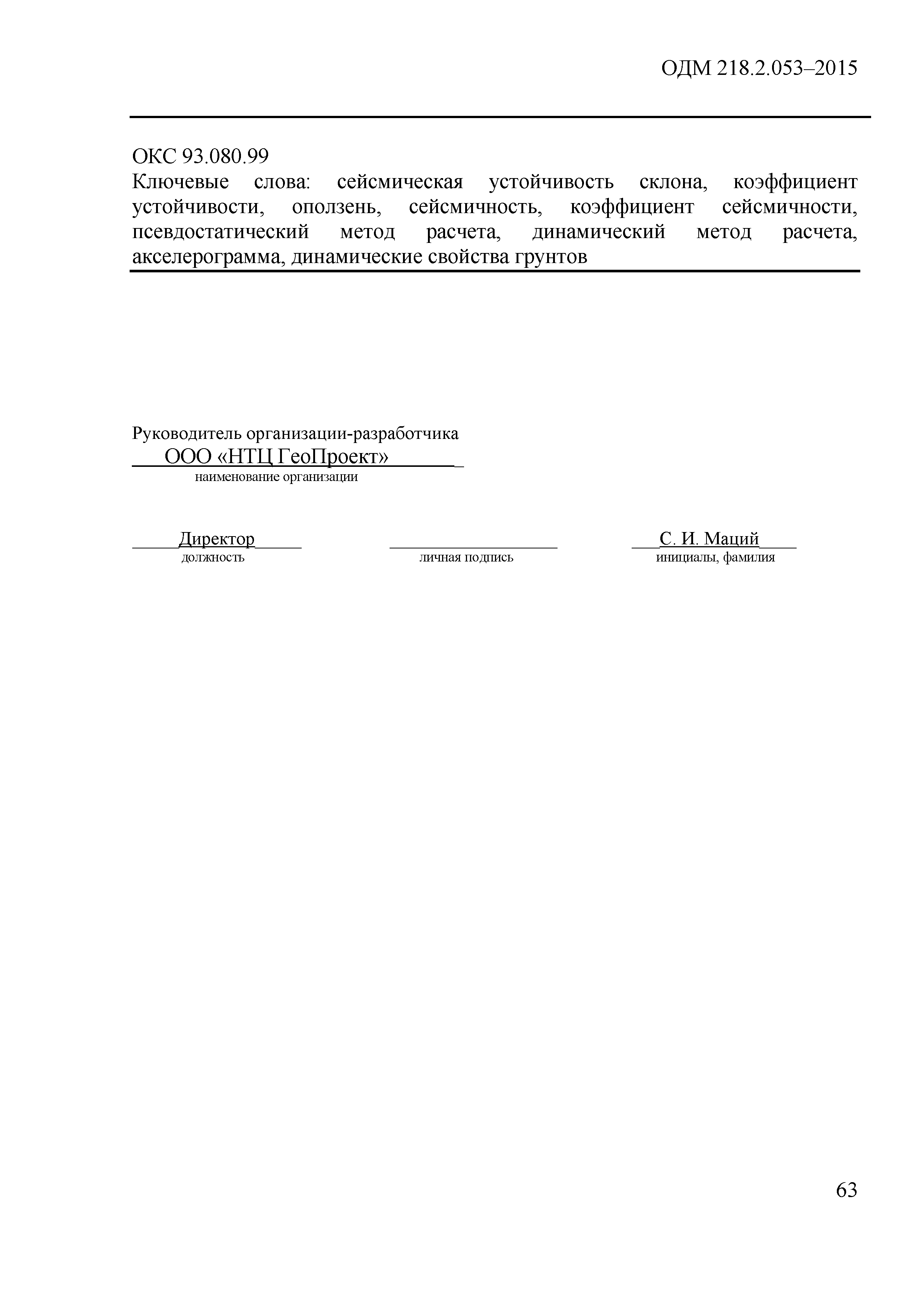 ОДМ 218.2.053–2015

ОКС 93.080.99
Ключевые слова: сейсмическая устойчивость склона, коэффициент устойчивости, оползень, сейсмичность, коэффициент сейсмичности, псевдостатический метод расчета, динамический метод расчета, акселерограмма, динамические свойства грунтов

Руководитель организации-разработчика
ООО «НТЦ ГеоПроект»
наименование организации

Директор
должность

личная подпись

С. И. Маций
инициалы, фамилия

63